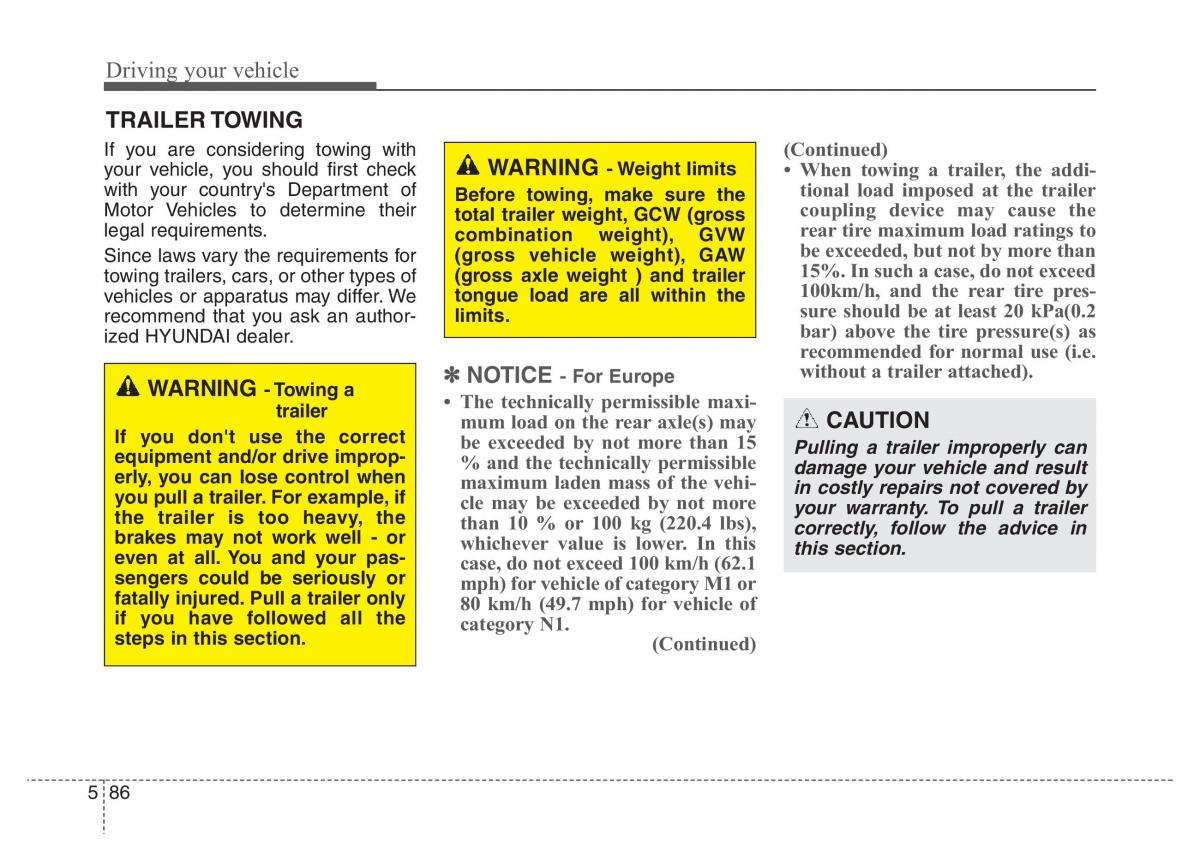 Driving your vehicle

TRAILER TOWING

If you are considering towing with your vehicle, you should first check with your country's Department of Motor Vehicles to determine their legal requirements.

Since laws vary the requirements for towing trailers, cars, or other types of vehicles or apparatus may differ. We recommend that you ask an authorized HYUNDAI dealer.

WARNING - Towing a trailer

If you don't use the correct equipment and/or drive improperly, you can lose control when you pull a trailer. For example, if the trailer is too heavy, the brakes may not work well - or even at all. You and your passengers could be seriously or fatally injured. Pull a trailer only if you have followed all the steps in this section.

WARNING - Weight limits

Before towing, make sure the total trailer weight, GCW (gross combination weight), GVW (gross vehicle weight), GAW (gross axle weight ) and trailer tongue load are all within the limits.

✽ NOTICE - For Europe

• The technically permissible maximum load on the rear axle(s) may be exceeded by not more than 15 % and the technically permissible maximum laden mass of the vehicle may be exceeded by not more than 10 % or 100 kg (220.4 lbs), whichever value is lower. In this case, do not exceed 100 km/h (62.1 mph) for vehicle of category M1 or 80 km/h (49.7 mph) for vehicle of category N1.

(Continued)

(Continued)

• When towing a trailer, the additional load imposed at the trailer coupling device may cause the rear tire maximum load ratings to be exceeded, but not by more than 15%. In such a case, do not exceed 100km/h, and the rear tire pressure should be at least 20 kPa(0.2 bar) above the tire pressure(s) as recommended for normal use (i.e. without a trailer attached).

CAUTION

Pulling a trailer improperly can damage your vehicle and result in costly repairs not covered by your warranty. To pull a trailer correctly, follow the advice in this section.

5 86